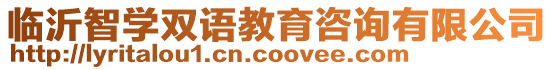 临沂智学双语教育咨询有限公司
http://lyritalou1.cn.coovee.com